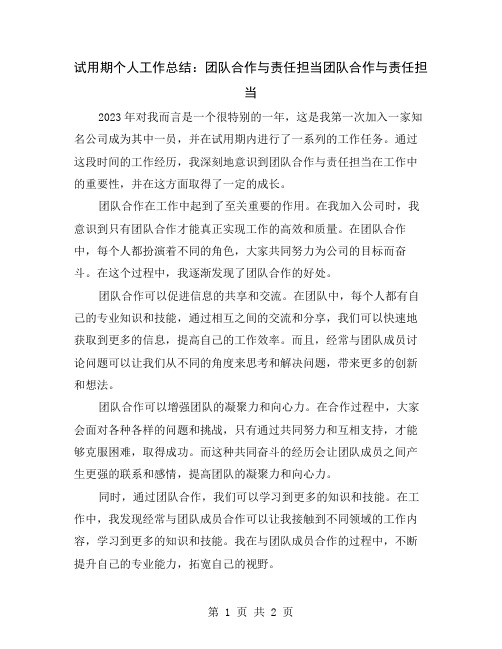 试用期个人工作总结：团队合作与责任担当团队合作与责任担当

2023年对我而言是一个很特别的一年，这是我第一次加入一家知名公司成为其中一员，并在试用期内进行了一系列的工作任务。通过这段时间的工作经历，我深刻地意识到团队合作与责任担当在工作中的重要性，并在这方面取得了一定的成长。

团队合作在工作中起到了至关重要的作用。在我加入公司时，我意识到只有团队合作才能真正实现工作的高效和质量。在团队合作中，每个人都扮演着不同的角色，大家共同努力为公司的目标而奋斗。在这个过程中，我逐渐发现了团队合作的好处。

团队合作可以促进信息的共享和交流。在团队中，每个人都有自己的专业知识和技能，通过相互之间的交流和分享，我们可以快速地获取到更多的信息，提高自己的工作效率。而且，经常与团队成员讨论问题可以让我们从不同的角度来思考和解决问题，带来更多的创新和想法。

团队合作可以增强团队的凝聚力和向心力。在合作过程中，大家会面对各种各样的问题和挑战，只有通过共同努力和互相支持，才能够克服困难，取得成功。而这种共同奋斗的经历会让团队成员之间产生更强的联系和感情，提高团队的凝聚力和向心力。

同时，通过团队合作，我们可以学习到更多的知识和技能。在工作中，我发现经常与团队成员合作可以让我接触到不同领域的工作内容，学习到更多的知识和技能。我在与团队成员合作的过程中，不断提升自己的专业能力，拓宽自己的视野。

第 1 页 共 2 页